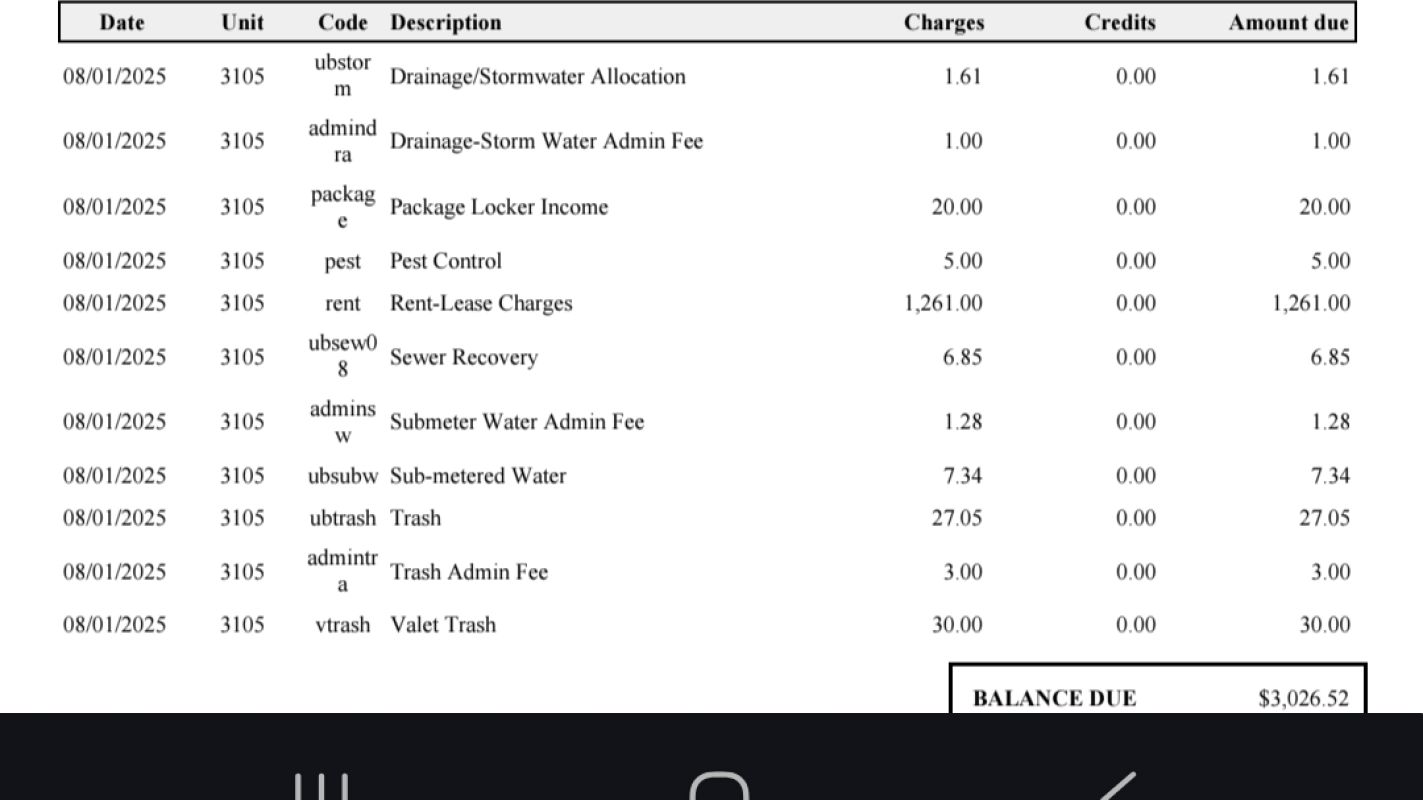 | Date | Unit | Code | Description | Charges | Credits | Amount due |
|---|---|---|---|---|---|---|
| 08/01/2025 | 3105 | ubstorm | Drainage/Stormwater Allocation | 1.61 | 0.00 | 1.61 |
| 08/01/2025 | 3105 | admindra | Drainage-Storm Water Admin Fee | 1.00 | 0.00 | 1.00 |
| 08/01/2025 | 3105 | package | Package Locker Income | 20.00 | 0.00 | 20.00 |
| 08/01/2025 | 3105 | pest | Pest Control | 5.00 | 0.00 | 5.00 |
| 08/01/2025 | 3105 | rent | Rent-Lease Charges | 1,261.00 | 0.00 | 1,261.00 |
| 08/01/2025 | 3105 | ubsew08 | Sewer Recovery | 6.85 | 0.00 | 6.85 |
| 08/01/2025 | 3105 | adminsw | Submeter Water Admin Fee | 1.28 | 0.00 | 1.28 |
| 08/01/2025 | 3105 | ubsubw | Sub-metered Water | 7.34 | 0.00 | 7.34 |
| 08/01/2025 | 3105 | ubtrash | Trash | 27.05 | 0.00 | 27.05 |
| 08/01/2025 | 3105 | admintra | Trash Admin Fee | 3.00 | 0.00 | 3.00 |
| 08/01/2025 | 3105 | vtrash | Valet Trash | 30.00 | 0.00 | 30.00 |

BALANCE DUE $3,026.52